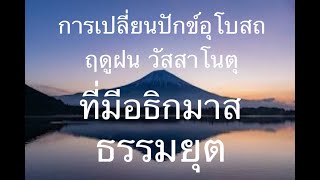 การเปลี่ยนปักข์อุโบสถ

ฤดูฝน วัสสาโนตุ

ที่มีอธิกมาส

ธรรมยุต